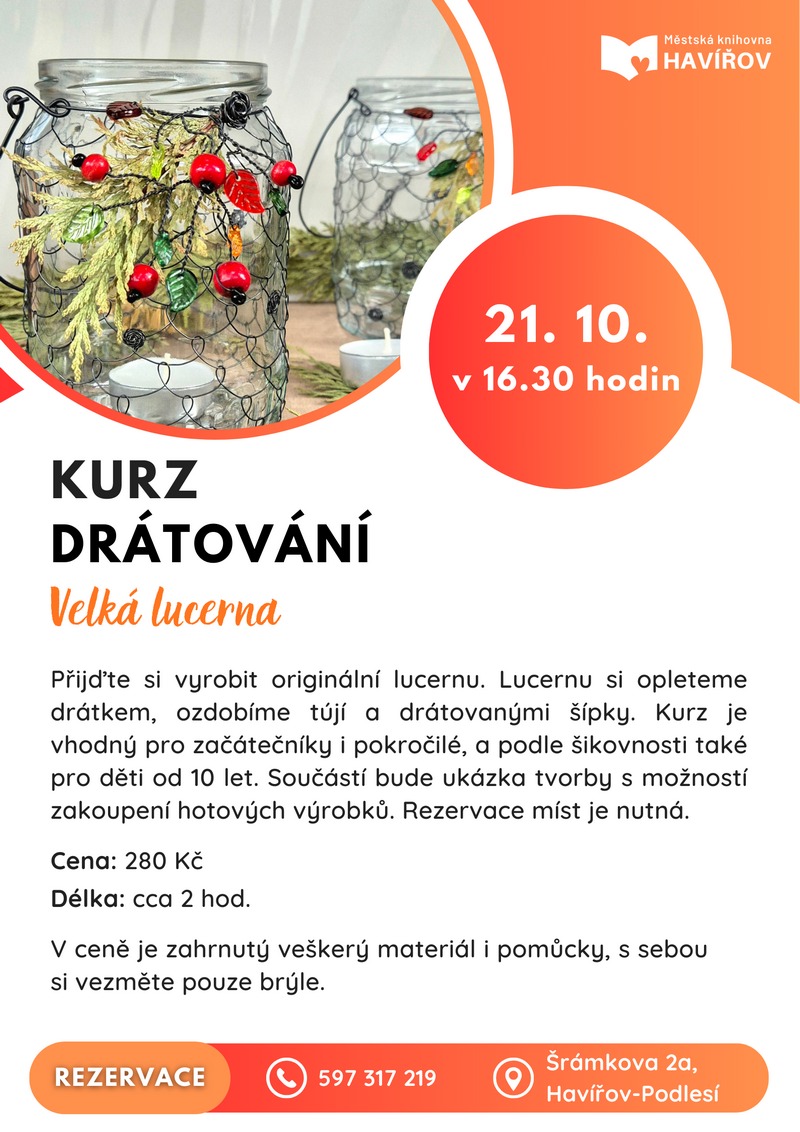 Městská knihovna
HAVÍŘOV

21. 10.
v 16.30 hodin

KURZ DRÁTOVÁNÍ

Velká lucerna

Přijďte si vyrobit originální lucernu. Lucernu si opleteme drátkem, ozdobíme tújí a drátovanými šípky. Kurz je vhodný pro začátečníky i pokročilé, a podle šikovnosti také pro děti od 10 let. Součástí bude ukázka tvorby s možností zakoupení hotových výrobků. Rezervace míst je nutná.

Cena: 280 Kč

Délka: cca 2 hod.

V ceně je zahrnutý veškerý materiál i pomůcky, s sebou si vezměte pouze brýle.

REZERVACE

597 317 219

Šrámkova 2a, Havířov-Podlesí